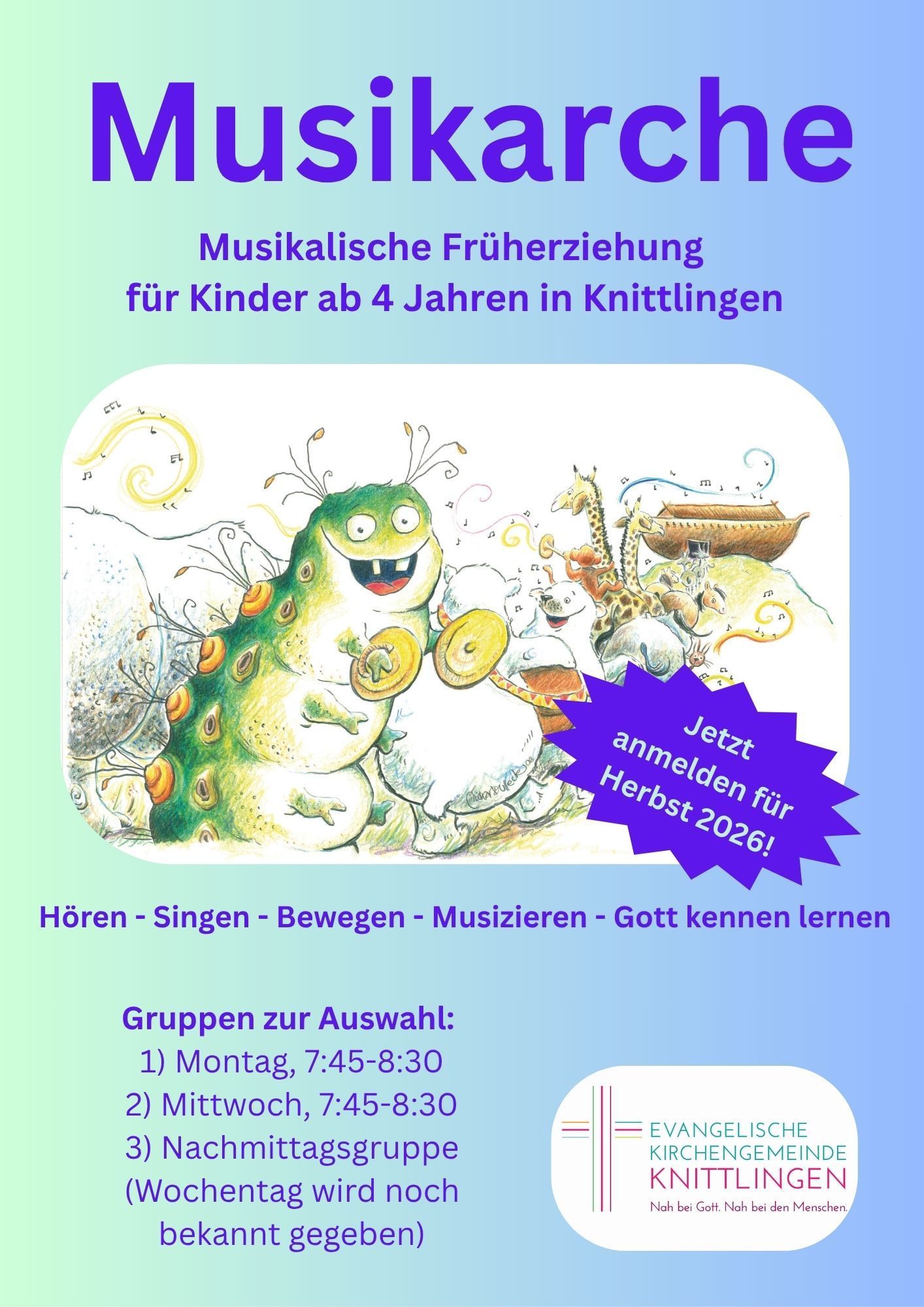 Musikarche

Musikalische Früherziehung
für Kinder ab 4 Jahren in Knittlingen

Jetzt anmelden für Herbst 2026!

Hören - Singen - Bewegen - Musizieren - Gott kennen lernen

Gruppen zur Auswahl:
1) Montag, 7:45-8:30
2) Mittwoch, 7:45-8:30
3) Nachmittagsgruppe
(Wochentag wird noch bekannt gegeben)

EVANGELISCHE
KIRCHENGEMEINDE
KNITTLINGEN
Nah bei Gott. Nah bei den Menschen.